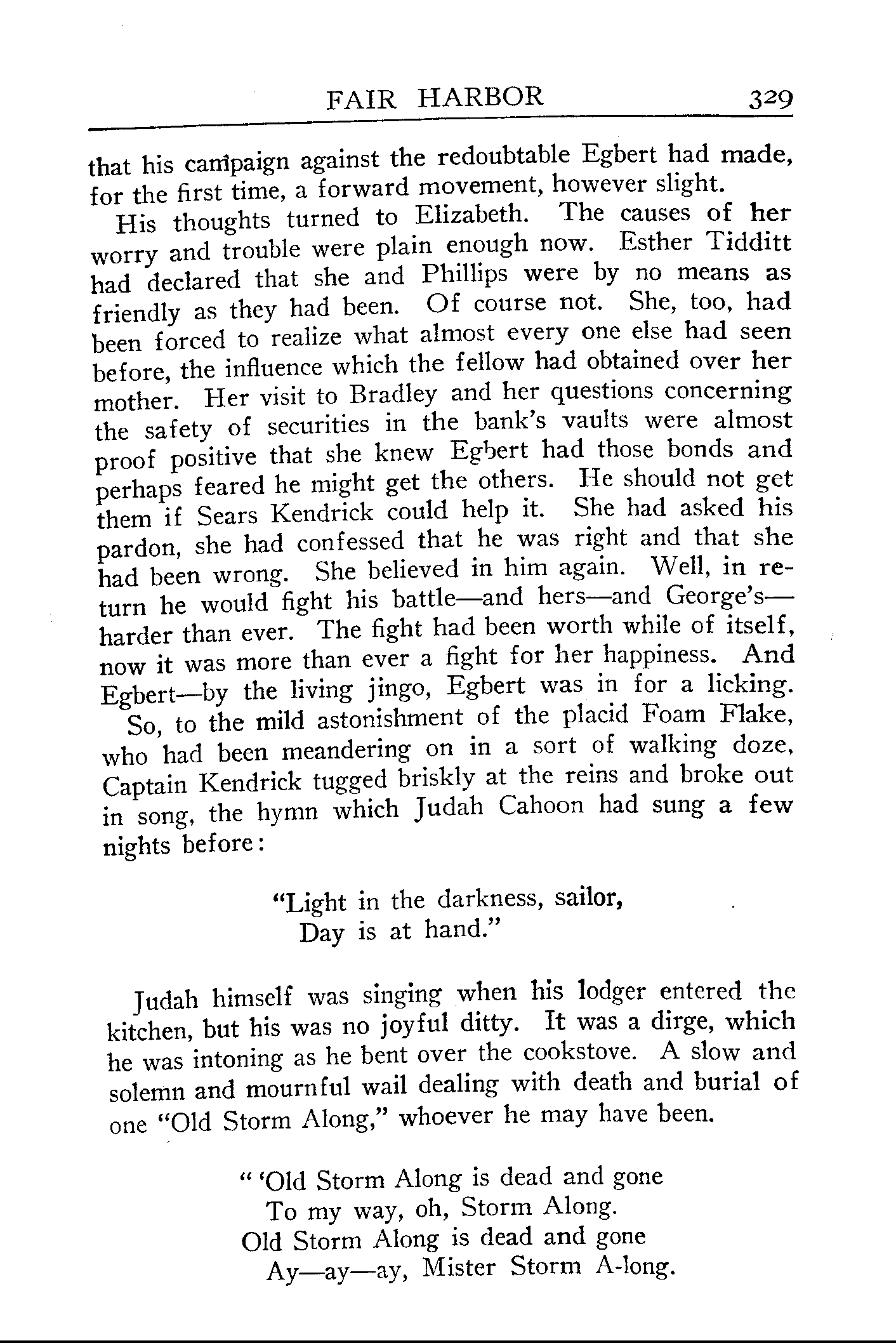 FAIR HARBOR 329

that his campaign against the redoubtable Egbert had made, for the first time, a forward movement, however slight.

His thoughts turned to Elizabeth. The causes of her worry and trouble were plain enough now. Esther Tidditt had declared that she and Phillips were by no means as friendly as they had been. Of course not. She, too, had been forced to realize what almost every one else had seen before, the influence which the fellow had obtained over her mother. Her visit to Bradley and her questions concerning the safety of securities in the bank's vaults were almost proof positive that she knew Egbert had those bonds and perhaps feared he might get the others. He should not get them if Sears Kendrick could help it. She had asked his pardon, she had confessed that he was right and that she had been wrong. She believed in him again. Well, in return he would fight his battle—and hers—and George's—harder than ever. The fight had been worth while of itself, now it was more than ever a fight for her happiness. And Egbert—by the living jingo, Egbert was in for a licking.

So, to the mild astonishment of the placid Foam Flake, who had been meandering on in a sort of walking doze, Captain Kendrick tugged briskly at the reins and broke out in song, the hymn which Judah Cahoon had sung a few nights before:

"Light in the darkness, sailor,
Day is at hand."

Judah himself was singing when his lodger entered the kitchen, but his was no joyful ditty. It was a dirge, which he was intoning as he bent over the cookstove. A slow and solemn and mournful wail dealing with death and burial of one "Old Storm Along," whoever he may have been.

" 'Old Storm Along is dead and gone
To my way, oh, Storm Along.
Old Storm Along is dead and gone
Ay—ay—ay, Mister Storm A-long.